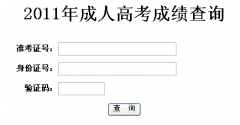 2011年成人高考成绩查询

准考证号：

身份证号：

验证码：

查 询